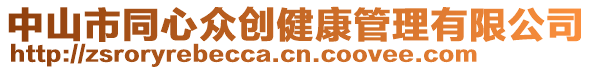 中山市同心众创健康管理有限公司
http://zsroryrebecca.cn.coovee.com